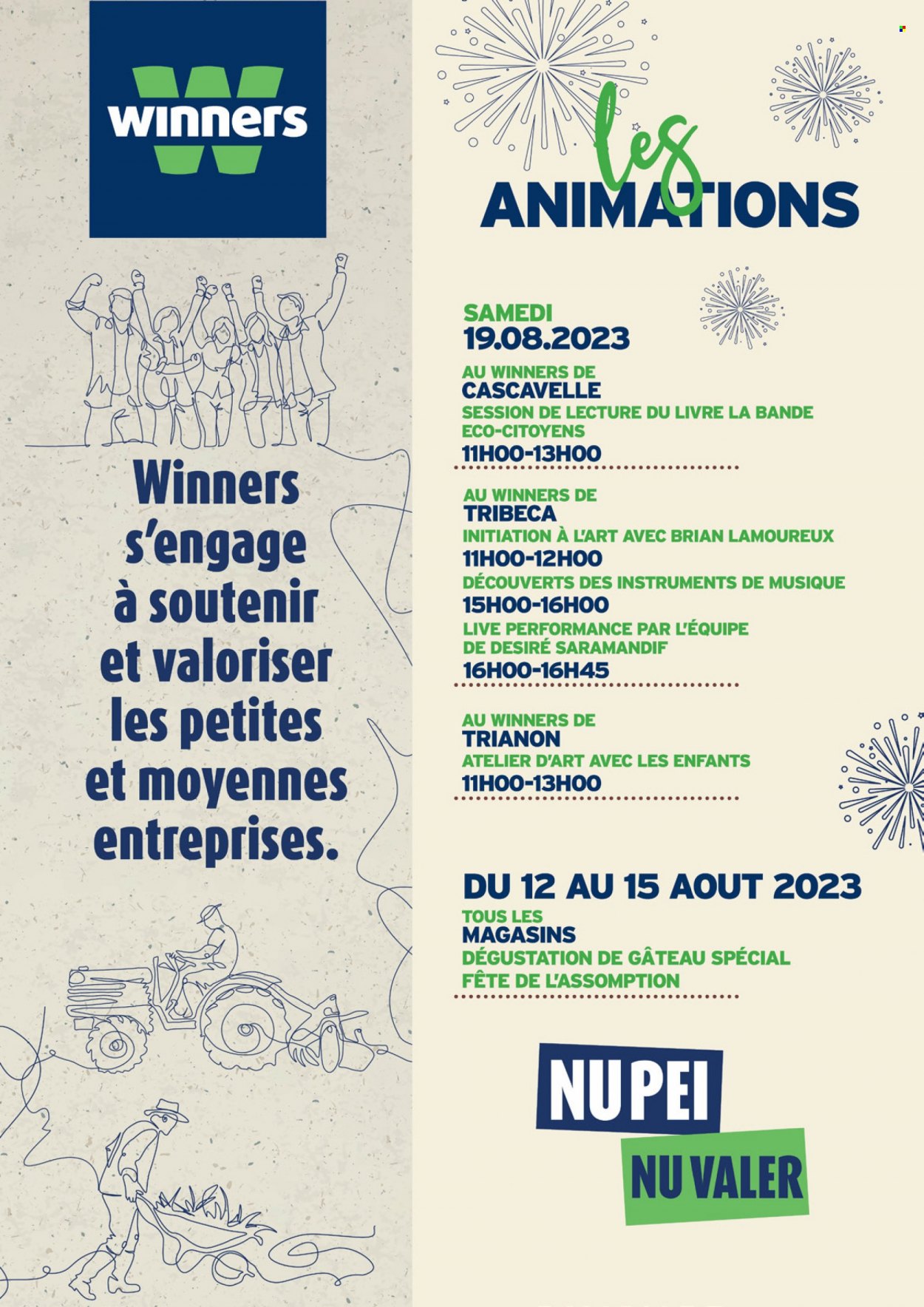 winners

Winners s'engage à soutenir et valoriser les petites et moyennes entreprises.

les ANIMATIONS

SAMEDI
19.08.2023

AU WINNERS DE
CASCAVELLE
SESSION DE LECTURE DU LIVRE LA BANDE ECO-CITOYENS
11H00-13H00

AU WINNERS DE
TRIBECA
INITIATION À L'ART AVEC BRIAN LAMOUREUX
11H00-12H00
DÉCOUVERTS DES INSTRUMENTS DE MUSIQUE
15H00-16H00
LIVE PERFORMANCE PAR L'ÉQUIPE DE DESIRÉ SARAMANDIF
16H00-16H45

AU WINNERS DE
TRIANON
ATELIER D'ART AVEC LES ENFANTS
11H00-13H00

DU 12 AU 15 AOUT 2023
TOUS LES
MAGASINS
DÉGUSTATION DE GÂTEAU SPÉCIAL FÊTE DE L'ASSOMPTION

NU PEI
NU VALER